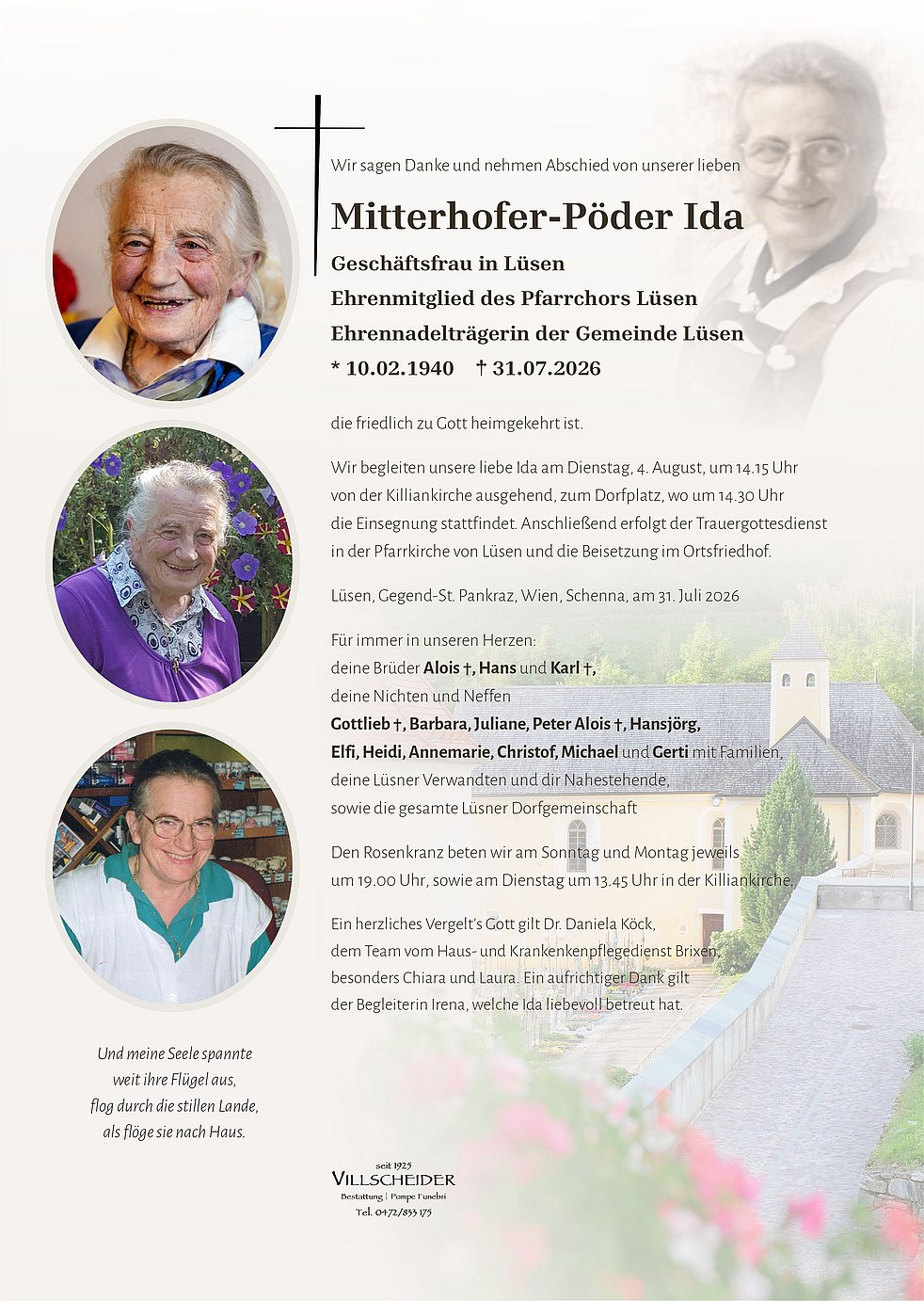 Wir sagen Danke und nehmen Abschied von unserer lieben

Mitterhofer-Pöder Ida

Geschäftsfrau in Lüsen
Ehrenmitglied des Pfarrchors Lüsen
Ehrennadelträgerin der Gemeinde Lüsen
* 10.02.1940 † 31.07.2026

die friedlich zu Gott heimgekehrt ist.

Wir begleiten unsere liebe Ida am Dienstag, 4. August, um 14.15 Uhr von der Killiankirche ausgehend, zum Dorfplatz, wo um 14.30 Uhr die Einsegnung stattfindet. Anschließend erfolgt der Trauergottesdienst in der Pfarrkirche von Lüsen und die Beisetzung im Ortsfriedhof.

Lüsen, Gegend-St. Pankraz, Wien, Schenna, am 31. Juli 2026

Für immer in unseren Herzen:
deine Brüder Alois †, Hans und Karl †,
deine Nichten und Neffen
Gottlieb †, Barbara, Juliane, Peter Alois †, Hansjörg, Elfi, Heidi, Annemarie, Christof, Michael und Gerti mit Familien, deine Lüsner Verwandten und dir Nahestehende, sowie die gesamte Lüsner Dorfgemeinschaft

Den Rosenkranz beten wir am Sonntag und Montag jeweils um 19.00 Uhr, sowie am Dienstag um 13.45 Uhr in der Killiankirche.

Ein herzliches Vergelt's Gott gilt Dr. Daniela Köck, dem Team vom Haus- und Krankenkenpflegedienst Brixen, besonders Chiara und Laura. Ein aufrichtiger Dank gilt der Begleiterin Irena, welche Ida liebevoll betreut hat.

Und meine Seele spannte
weit ihre Flügel aus,
flog durch die stillen Lande,
als flöge sie nach Haus.

seit 1925
VILLSCHEIDER
Bestattung | Pompe Funebri
Tel. 0472/833 175